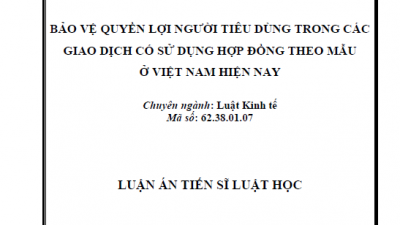 BẢO VỆ QUYỀN LỢI NGƯỜI TIÊU DÙNG TRONG CÁC GIAO DỊCH CÓ SỬ DỤNG HỢP ĐỒNG THEO MẪU Ở VIỆT NAM HIỆN NAY

Chuyên ngành: Luật Kinh tế
Mã số: 62.38.01.07

LUẬN ÁN TIẾN SĨ LUẬT HỌC